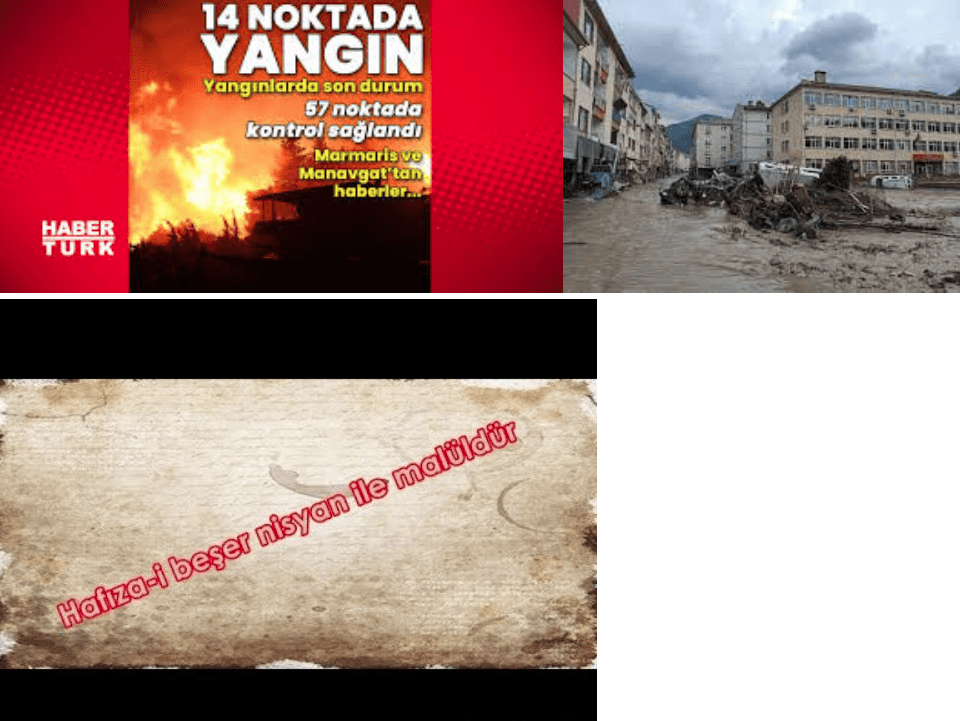 14 NOKTADA YANGIN

Yangınlarda son durum

57 noktada kontrol sağlandı

Marmaris ve Manavgat'tan haberler...

HABER TURK

Hafıza-i beşer nisyan ile malüldür